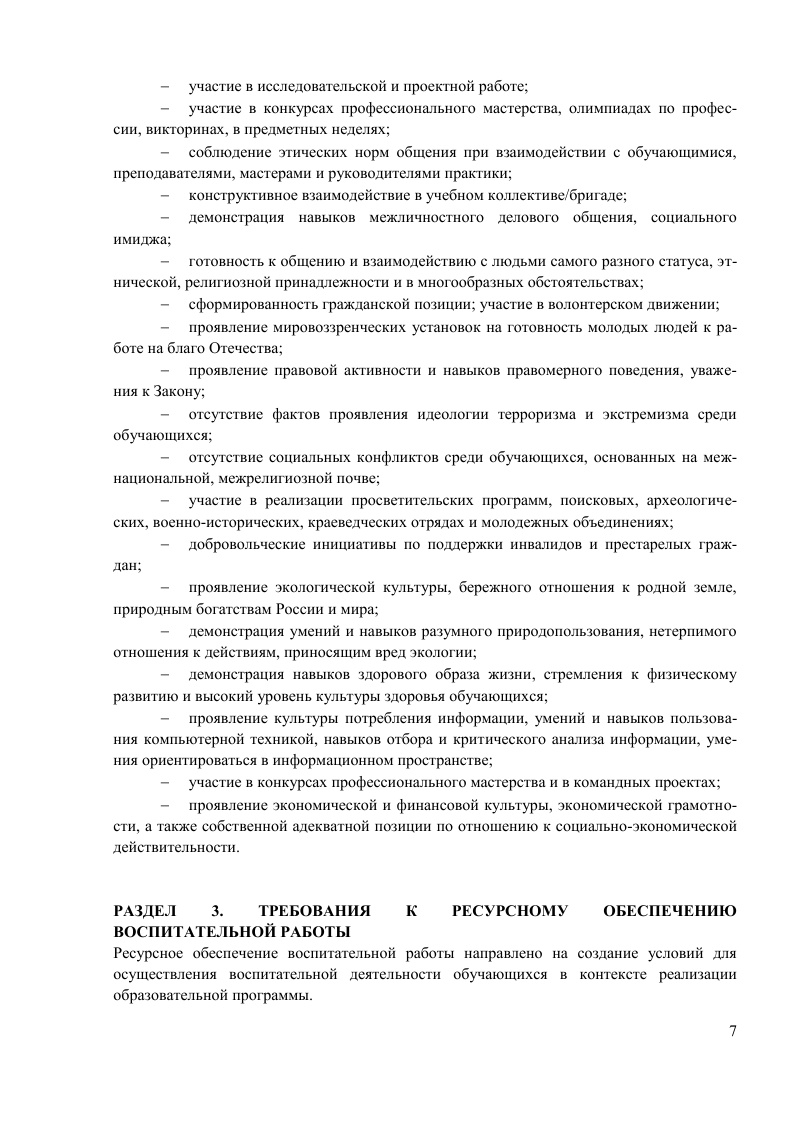 – участие в исследовательской и проектной работе;

– участие в конкурсах профессионального мастерства, олимпиадах по профессии, викторинах, в предметных неделях;

– соблюдение этических норм общения при взаимодействии с обучающимися, преподавателями, мастерами и руководителями практики;

– конструктивное взаимодействие в учебном коллективе/бригаде;

– демонстрация навыков межличностного делового общения, социального имиджа;

– готовность к общению и взаимодействию с людьми самого разного статуса, этнической, религиозной принадлежности и в многообразных обстоятельствах;

– сформированность гражданской позиции; участие в волонтерском движении;

– проявление мировоззренческих установок на готовность молодых людей к работе на благо Отечества;

– проявление правовой активности и навыков правомерного поведения, уважения к Закону;

– отсутствие фактов проявления идеологии терроризма и экстремизма среди обучающихся;

– отсутствие социальных конфликтов среди обучающихся, основанных на межнациональной, межрелигиозной почве;

– участие в реализации просветительских программ, поисковых, археологических, военно-исторических, краеведческих отрядах и молодежных объединениях;

– добровольческие инициативы по поддержки инвалидов и престарелых граждан;

– проявление экологической культуры, бережного отношения к родной земле, природным богатствам России и мира;

– демонстрация умений и навыков разумного природопользования, нетерпимого отношения к действиям, приносящим вред экологии;

– демонстрация навыков здорового образа жизни, стремления к физическому развитию и высокий уровень культуры здоровья обучающихся;

– проявление культуры потребления информации, умений и навыков пользования компьютерной техникой, навыков отбора и критического анализа информации, умения ориентироваться в информационном пространстве;

– участие в конкурсах профессионального мастерства и в командных проектах;

– проявление экономической и финансовой культуры, экономической грамотности, а также собственной адекватной позиции по отношению к социально-экономической действительности.

РАЗДЕЛ 3. ТРЕБОВАНИЯ К РЕСУРСНОМУ ОБЕСПЕЧЕНИЮ ВОСПИТАТЕЛЬНОЙ РАБОТЫ

Ресурсное обеспечение воспитательной работы направлено на создание условий для осуществления воспитательной деятельности обучающихся в контексте реализации образовательной программы.

7